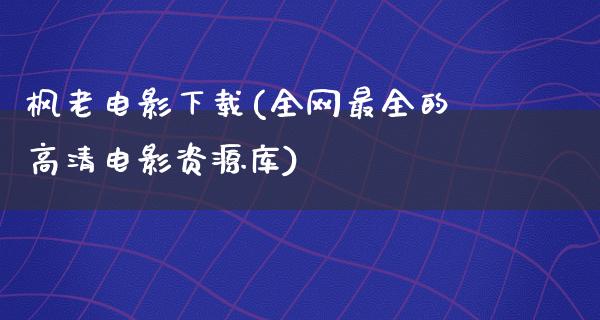 枫老电影下载(全网最全的高清电影资源库)